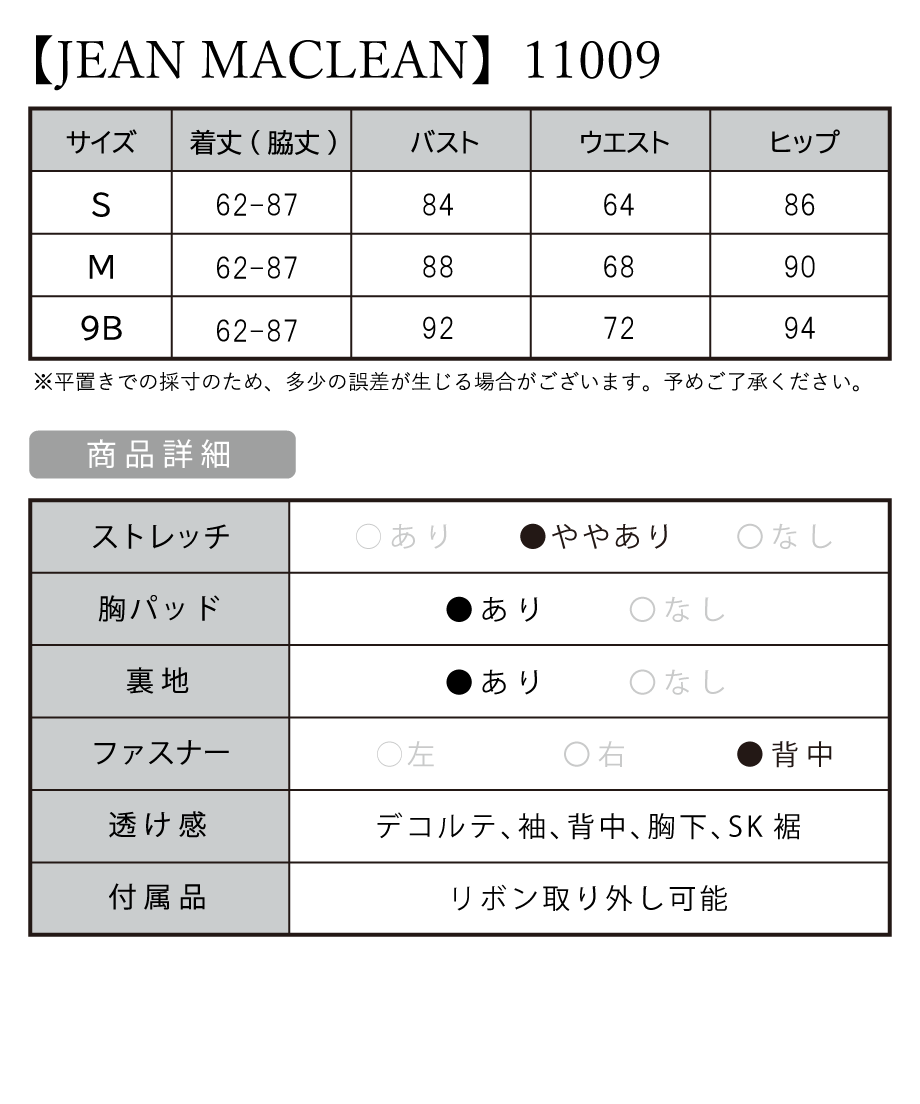 【JEAN MACLEAN】11009

| サイズ | 着丈（脇丈） | バスト | ウエスト | ヒップ |
|---|---|---|---|---|
| S | 62-87 | 84 | 64 | 86 |
| M | 62-87 | 88 | 68 | 90 |
| 9B | 62-87 | 92 | 72 | 94 |

※平置きでの採寸のため、多少の誤差が生じる場合がございます。予めご了承ください。

商品詳細

| ストレッチ | ○あり　●ややあり　○なし |
|---|---|
| 胸パッド | ●あり　○なし |
| 裏地 | ●あり　○なし |
| ファスナー | ○左　○右　●背中 |
| 透け感 | デコルテ、袖、背中、胸下、SK 裾 |
| 付属品 | リボン取り外し可能 |